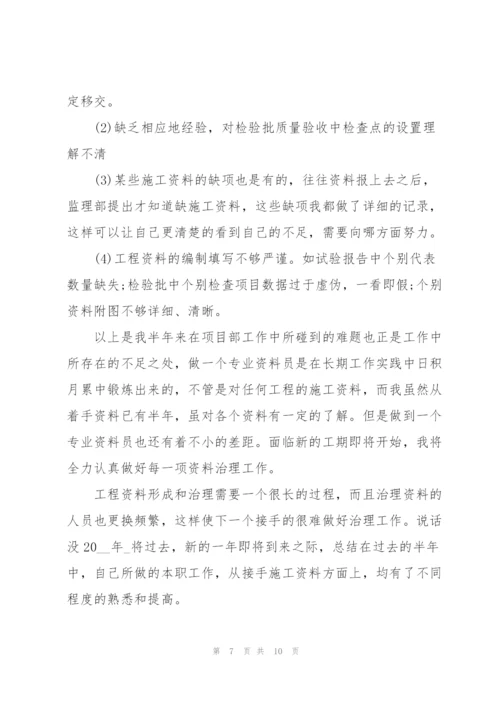 定移交。

(2)缺乏相应地经验，对检验批质量验收中检查点的设置理解不清

(3)某些施工资料的缺项也是有的，往往资料报上去之后，监理部提出才知道缺施工资料，这些缺项我都做了详细的记录，这样可以让自己更清楚的看到自己的不足，需要向哪方面努力。

(4)工程资料的编制填写不够严谨。如试验报告中个别代表数量缺失;检验批中个别检查项目数据过于虚伪，一看即假;个别资料附图不够详细、清晰。

以上是我半年来在项目部工作中所碰到的难题也正是工作中所存在的不足之处，做一个专业资料员是在长期工作实践中日积月累中锻炼出来的，不管是对任何工程的施工资料，而我虽然从着手资料已有半年，虽对各个资料有一定的了解。但是做到一个专业资料员也还有着不小的差距。面临新的工期即将开始，我将全力认真做好每一项资料治理工作。

工程资料形成和治理需要一个很长的过程，而且治理资料的人员也更换频繁，这样使下一个接手的很难做好治理工作。说话没20__年_将过去，新的一年即将到来之际，总结在过去的半年中，自己所做的本职工作，从接手施工资料方面上，均有了不同程度的熟悉和提高。

第 7 页 共 10 页